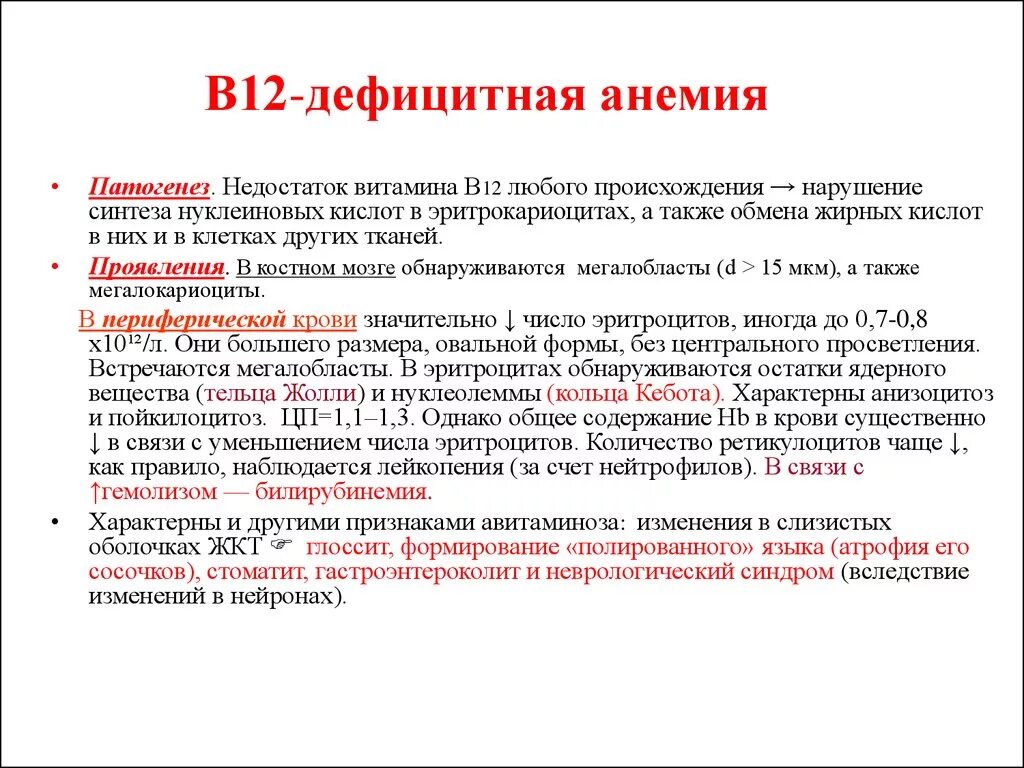 В12-дефицитная анемия

• Патогенез. Недостаток витамина В12 любого происхождения → нарушение синтеза нуклеиновых кислот в эритрокариоцитах, а также обмена жирных кислот в них и в клетках других тканей.

• Проявления. В костном мозге обнаруживаются мегалобласты (d > 15 мкм), а также мегалокариоциты.

В периферической крови значительно ↓ число эритроцитов, иногда до 0,7-0,8 х10¹²/л. Они большего размера, овальной формы, без центрального просветления. Встречаются мегалобласты. В эритроцитах обнаруживаются остатки ядерного вещества (тельца Жолли) и нуклеолеммы (кольца Кебота). Характерны анизоцитоз и пойкилоцитоз. ЦП=1,1–1,3. Однако общее содержание Hb в крови существенно ↓ в связи с уменьшением числа эритроцитов. Количество ретикулоцитов чаще ↓, как правило, наблюдается лейкопения (за счет нейтрофилов). В связи с ↑гемолизом — билирубинемия.

• Характерны и другими признаками авитаминоза: изменения в слизистых оболочках ЖКТ ☞ глоссит, формирование «полированного» языка (атрофия его сосочков), стоматит, гастроэнтероколит и неврологический синдром (вследствие изменений в нейронах).